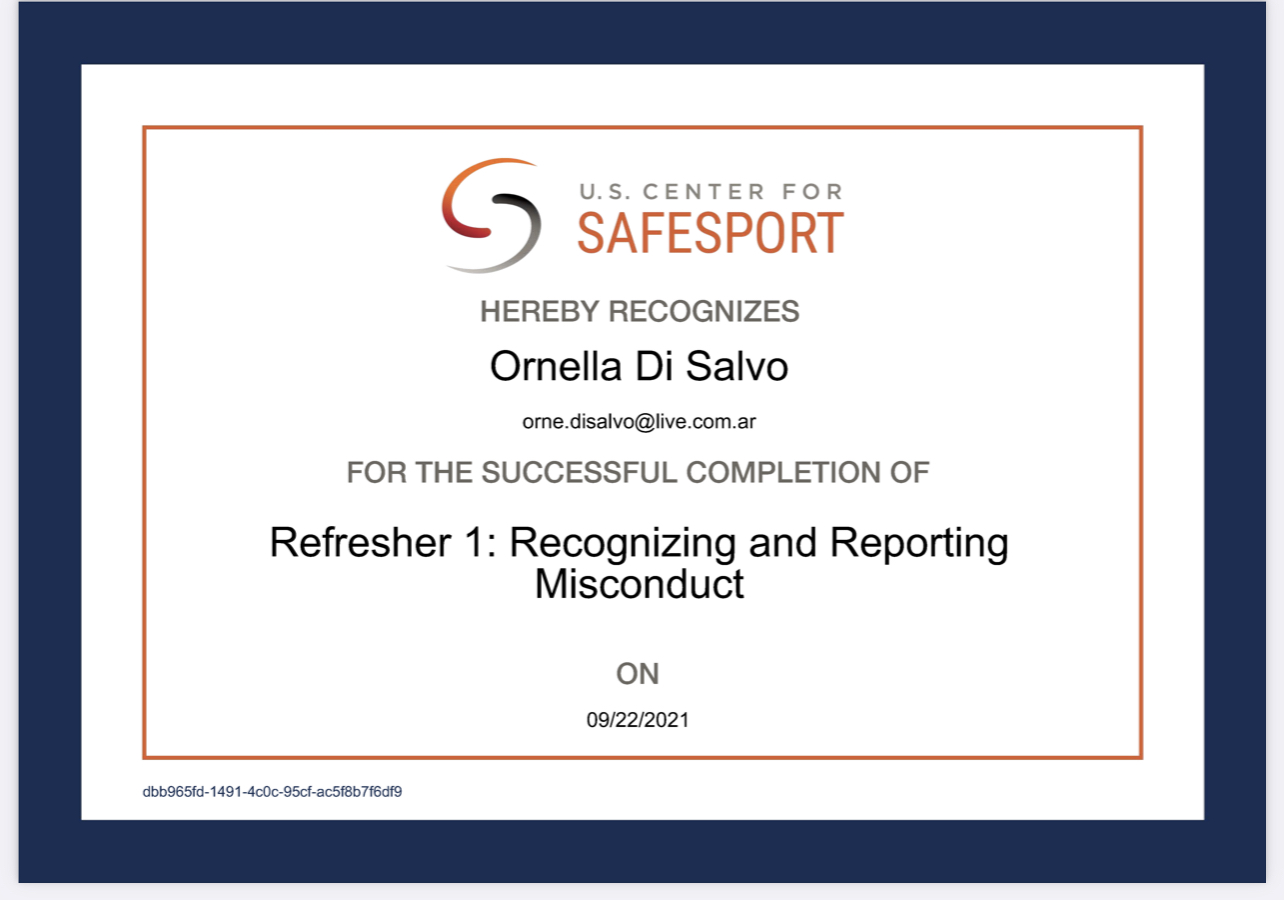 U.S. CENTER FOR
SAFESPORT

HEREBY RECOGNIZES

Ornella Di Salvo

orne.disalvo@live.com.ar

FOR THE SUCCESSFUL COMPLETION OF

Refresher 1: Recognizing and Reporting Misconduct

ON

09/22/2021

dbb965fd-1491-4c0c-95cf-ac5f8b7f6df9